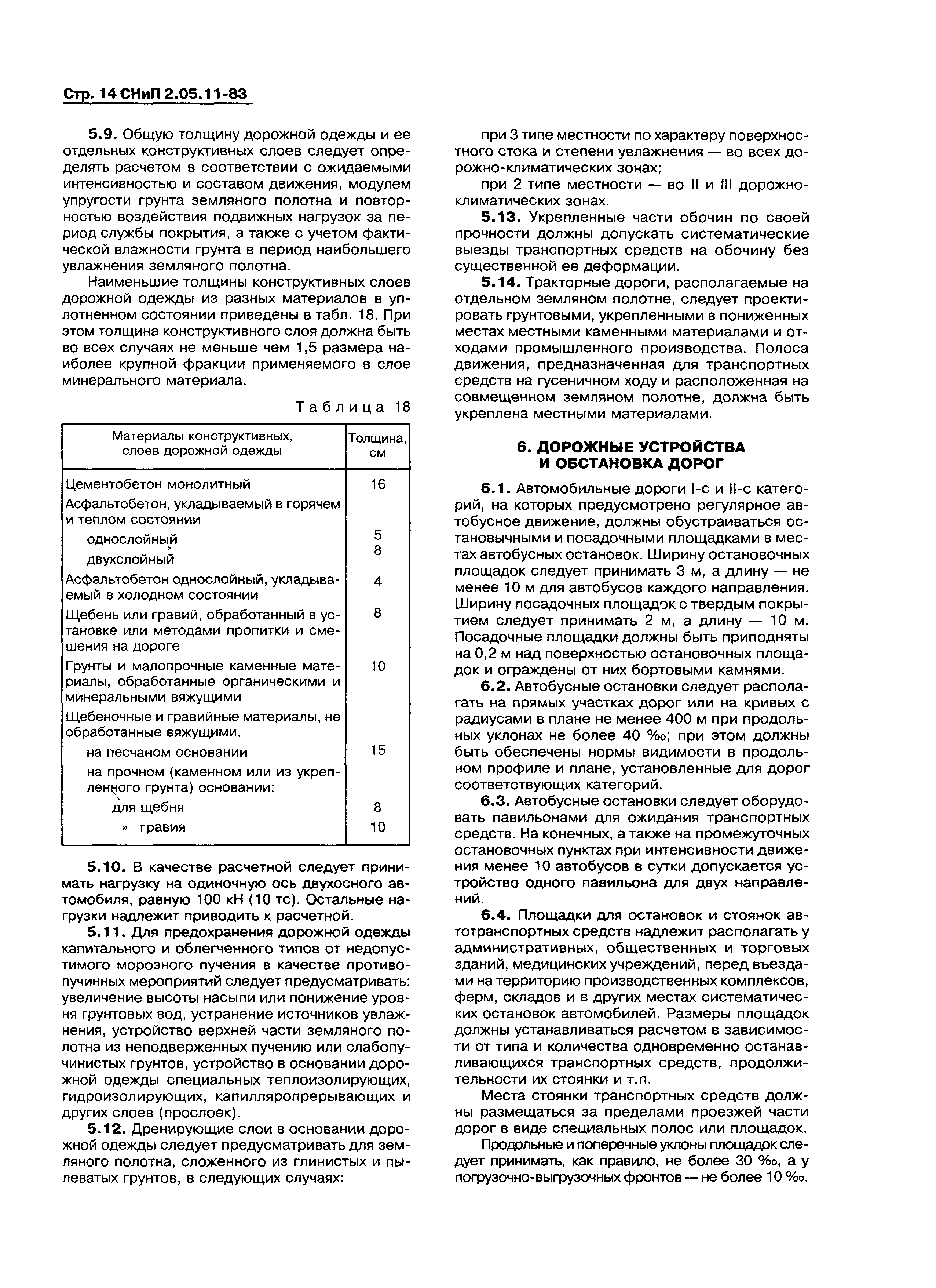 Стр. 14 СНиП 2.05.11-83

5.9. Общую толщину дорожной одежды и ее отдельных конструктивных слоев следует определять расчетом в соответствии с ожидаемыми интенсивностью и составом движения, модулем упругости грунта земляного полотна и повторностью воздействия подвижных нагрузок за период службы покрытия, а также с учетом фактической влажности грунта в период наибольшего увлажнения земляного полотна.

Наименьшие толщины конструктивных слоев дорожной одежды из разных материалов в уплотненном состоянии приведены в табл. 18. При этом толщина конструктивного слоя должна быть во всех случаях не меньше чем 1,5 размера наиболее крупной фракции применяемого в слое минерального материала.

Таблица 18

| Материалы конструктивных, слоев дорожной одежды | Толщина, см |
|---|---|
| Цементобетон монолитный | 16 |
| Асфальтобетон, укладываемый в горячем и теплом состоянии | |
| однослойный | 5 |
| двухслойный | 8 |
| Асфальтобетон однослойный, укладываемый в холодном состоянии | 4 |
| Щебень или гравий, обработанный в установке или методами пропитки и смешения на дороге | 8 |
| Грунты и малопрочные каменные материалы, обработанные органическими и минеральными вяжущими | 10 |
| Щебеночные и гравийные материалы, не обработанные вяжущими. | |
| на песчаном основании | 15 |
| на прочном (каменном или из укрепленного грунта) основании: | |
| для щебня | 8 |
| » гравия | 10 |

5.10. В качестве расчетной следует принимать нагрузку на одиночную ось двухосного автомобиля, равную 100 кН (10 тс). Остальные нагрузки надлежит приводить к расчетной.

5.11. Для предохранения дорожной одежды капитального и облегченного типов от недопустимого морозного пучения в качестве противопучинных мероприятий следует предусматривать: увеличение высоты насыпи или понижение уровня грунтовых вод, устранение источников увлажнения, устройство верхней части земляного полотна из неподверженных пучению или слабопучинистых грунтов, устройство в основании дорожной одежды специальных теплоизолирующих, гидроизолирующих, капилляропрерывающих и других слоев (прослоек).

5.12. Дренирующие слои в основании дорожной одежды следует предусматривать для земляного полотна, сложенного из глинистых и пылеватых грунтов, в следующих случаях:

при 3 типе местности по характеру поверхностного стока и степени увлажнения — во всех дорожно-климатических зонах;

при 2 типе местности — во II и III дорожно-климатических зонах.

5.13. Укрепленные части обочин по своей прочности должны допускать систематические выезды транспортных средств на обочину без существенной ее деформации.

5.14. Тракторные дороги, располагаемые на отдельном земляном полотне, следует проектировать грунтовыми, укрепленными в пониженных местах местными каменными материалами и отходами промышленного производства. Полоса движения, предназначенная для транспортных средств на гусеничном ходу и расположенная на совмещенном земляном полотне, должна быть укреплена местными материалами.

6. ДОРОЖНЫЕ УСТРОЙСТВА И ОБСТАНОВКА ДОРОГ

6.1. Автомобильные дороги I-с и II-с категорий, на которых предусмотрено регулярное автобусное движение, должны обустраиваться остановычными и посадочными площадками в местах автобусных остановок. Ширину остановочных площадок следует принимать 3 м, а длину — не менее 10 м для автобусов каждого направления. Ширину посадочных площадок с твердым покрытием следует принимать 2 м, а длину — 10 м. Посадочные площадки должны быть приподняты на 0,2 м над поверхностью остановочных площадок и ограждены от них бортовыми камнями.

6.2. Автобусные остановки следует располагать на прямых участках дорог или на кривых с радиусами в плане не менее 400 м при продольных уклонах не более 40 ‰; при этом должны быть обеспечены нормы видимости в продольном профиле и плане, установленные для дорог соответствующих категорий.

6.3. Автобусные остановки следует оборудовать павильонами для ожидания транспортных средств. На конечных, а также на промежуточных остановочных пунктах при интенсивности движения менее 10 автобусов в сутки допускается устройство одного павильона для двух направлений.

6.4. Площадки для остановок и стоянок автотранспортных средств надлежит располагать у административных, общественных и торговых зданий, медицинских учреждений, перед въездами на территорию производственных комплексов, ферм, складов и в других местах систематических остановок автомобилей. Размеры площадок должны устанавливаться расчетом в зависимости от типа и количества одновременно останавливающихся транспортных средств, продолжительности их стоянки и т.п.

Места стоянки транспортных средств должны размещаться за пределами проезжей части дорог в виде специальных полос или площадок.

Продольные и поперечные уклоны площадок следует принимать, как правило, не более 30 ‰, а у погрузочно-выгрузочных фронтов — не более 10 ‰.